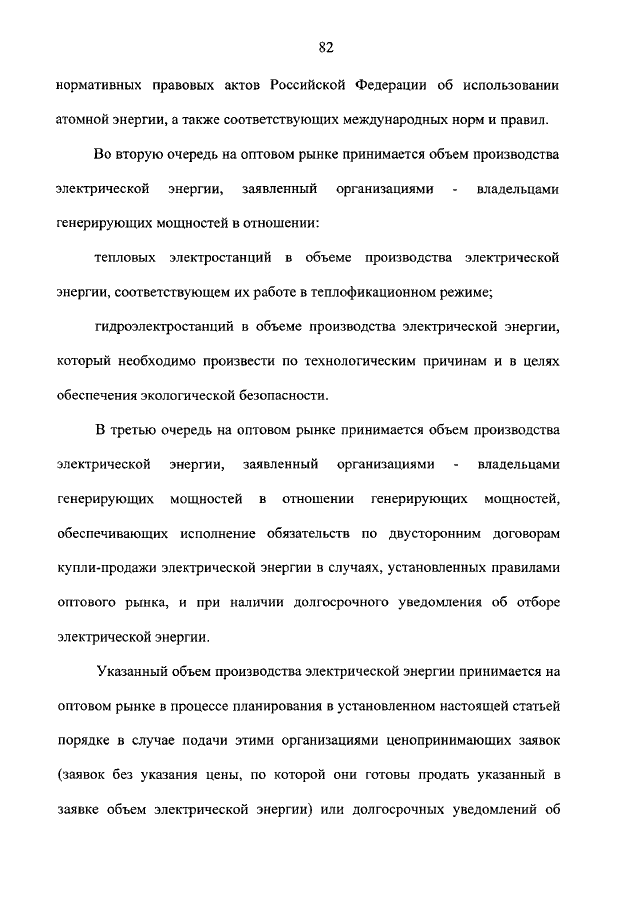 82

нормативных правовых актов Российской Федерации об использовании атомной энергии, а также соответствующих международных норм и правил.

Во вторую очередь на оптовом рынке принимается объем производства электрической энергии, заявленный организациями - владельцами генерирующих мощностей в отношении:

тепловых электростанций в объеме производства электрической энергии, соответствующем их работе в теплофикационном режиме;

гидроэлектростанций в объеме производства электрической энергии, который необходимо произвести по технологическим причинам и в целях обеспечения экологической безопасности.

В третью очередь на оптовом рынке принимается объем производства электрической энергии, заявленный организациями - владельцами генерирующих мощностей в отношении генерирующих мощностей, обеспечивающих исполнение обязательств по двусторонним договорам купли-продажи электрической энергии в случаях, установленных правилами оптового рынка, и при наличии долгосрочного уведомления об отборе электрической энергии.

Указанный объем производства электрической энергии принимается на оптовом рынке в процессе планирования в установленном настоящей статьей порядке в случае подачи этими организациями ценопринимающих заявок (заявок без указания цены, по которой они готовы продать указанный в заявке объем электрической энергии) или долгосрочных уведомлений об